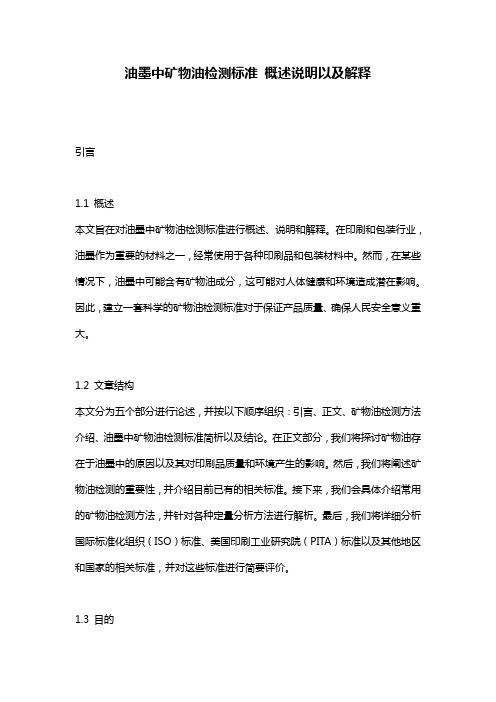 油墨中矿物油检测标准 概述说明以及解释

引言

1.1 概述
本文旨在对油墨中矿物油检测标准进行概述、说明和解释。在印刷和包装行业，油墨作为重要的材料之一，经常使用于各种印刷品和包装材料中。然而，在某些情况下，油墨中可能含有矿物油成分，这可能对人体健康和环境造成潜在影响。因此，建立一套科学的矿物油检测标准对于保证产品质量、确保人民安全意义重大。

1.2 文章结构
本文分为五个部分进行论述，并按以下顺序组织：引言、正文、矿物油检测方法介绍、油墨中矿物油检测标准简析以及结论。在正文部分，我们将探讨矿物油存在于油墨中的原因以及其对印刷品质量和环境产生的影响。然后，我们将阐述矿物油检测的重要性，并介绍目前已有的相关标准。接下来，我们会具体介绍常用的矿物油检测方法，并针对各种定量分析方法进行解析。最后，我们将详细分析国际标准化组织（ISO）标准、美国印刷工业研究院（PITA）标准以及其他地区和国家的相关标准，并对这些标准进行简要评价。

1.3 目的